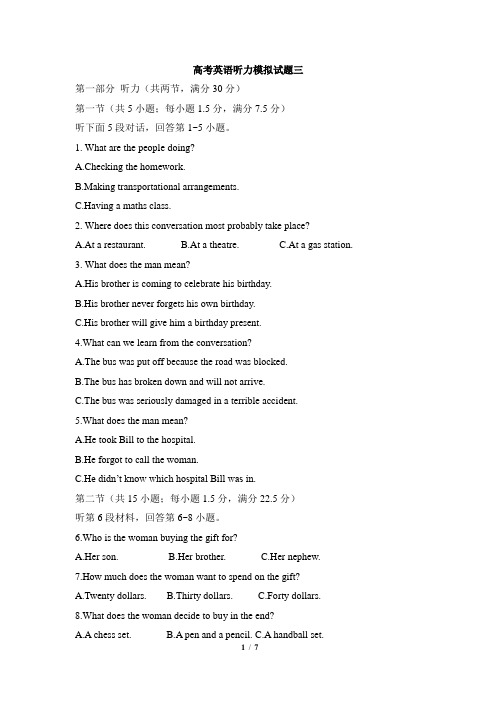 高考英语听力模拟试题三

第一部分 听力（共两节，满分 30 分）

第一节（共 5 小题；每小题 1.5 分，满分 7.5 分）

听下面 5 段对话，回答第 1–5 小题。

1. What are the people doing?

A.Checking the homework.

B.Making transportational arrangements.

C.Having a maths class.

2. Where does this conversation most probably take place?

A.At a restaurant. B.At a theatre. C.At a gas station.

3. What does the man mean?

A.His brother is coming to celebrate his birthday.

B.His brother never forgets his own birthday.

C.His brother will give him a birthday present.

4.What can we learn from the conversation?

A.The bus was put off because the road was blocked.

B.The bus has broken down and will not arrive.

C.The bus was seriously damaged in a terrible accident.

5.What does the man mean?

A.He took Bill to the hospital.

B.He forgot to call the woman.

C.He didn't know which hospital Bill was in.

第二节（共 15 小题；每小题 1.5 分，满分 22.5 分）

听第 6 段材料，回答第 6–8 小题。

6.Who is the woman buying the gift for?

A.Her son. B.Her brother. C.Her nephew.

7.How much does the woman want to spend on the gift?

A.Twenty dollars. B.Thirty dollars. C.Forty dollars.

8.What does the woman decide to buy in the end?

A.A chess set. B.A pen and a pencil. C.A handball set.

1 / 7